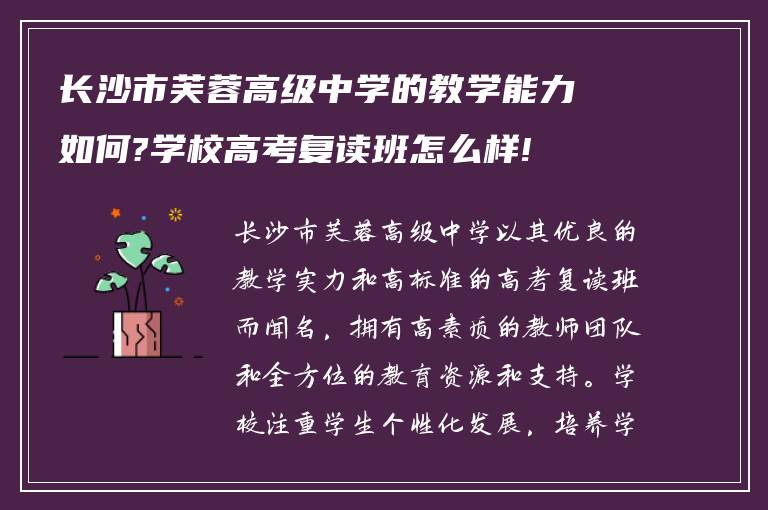 长沙市芙蓉高级中学的教学能力如何?学校高考复读班怎么样!

长沙市芙蓉高级中学以其优良的教学实力和高标准的高考复读班而闻名，拥有高素质的教师团队和全方位的教育资源和支持。学校注重学生个性化发展，培养学